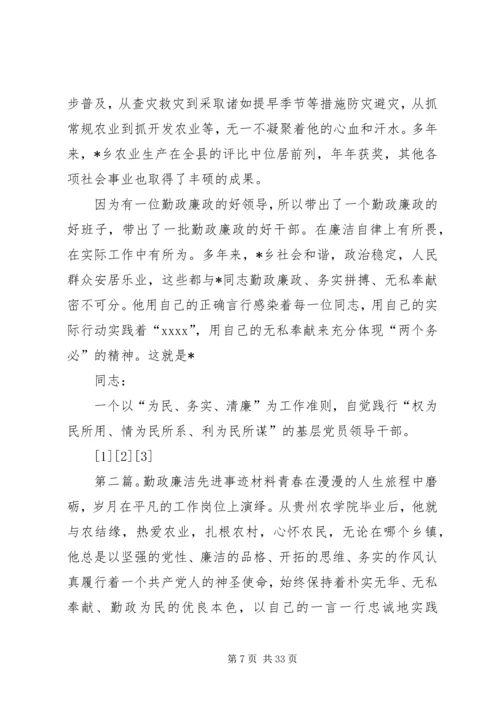 步普及，从查灾救灾到采取诸如提早季节等措施防灾避灾，从抓常规农业到抓开发农业等，无一不凝聚着他的心血和汗水。多年来，*乡农业生产在全县的评比中位居前列，年年获奖，其他各项社会事业也取得了丰硕的成果。

因为有一位勤政廉政的好领导，所以带出了一个勤政廉政的好班子，带出了一批勤政廉政的好干部。在廉洁自律上有所畏，在实际工作中有所为。多年来，*乡社会和谐，政治稳定，人民群众安居乐业，这些都与*同志勤政廉政、务实拼搏、无私奉献密不可分。他用自己的正确言行感染着每一位同志，用自己的实际行动实践着“xxxx”，用自己的无私奉献来充分体现“两个务必”的精神。这就是*

同志：

一个以“为民、务实、清廉”为工作准则，自觉践行“权为民所用、情为民所系、利为民所谋”的基层党员领导干部。

[1][2][3]

第二篇。勤政廉洁先进事迹材料青春在漫漫的人生旅程中磨砺，岁月在平凡的工作岗位上演绎。从贵州农学院毕业后，他就与农结缘，热爱农业，扎根农村，心怀农民，无论在哪个乡镇，他总是以坚强的党性、廉洁的品格、开拓的思维、务实的作风认真履行着一个共产党人的神圣使命，始终保持着朴实无华、无私奉献、勤政为民的优良本色，以自己的一言一行忠诚地实践

第 7 页 共 33 页